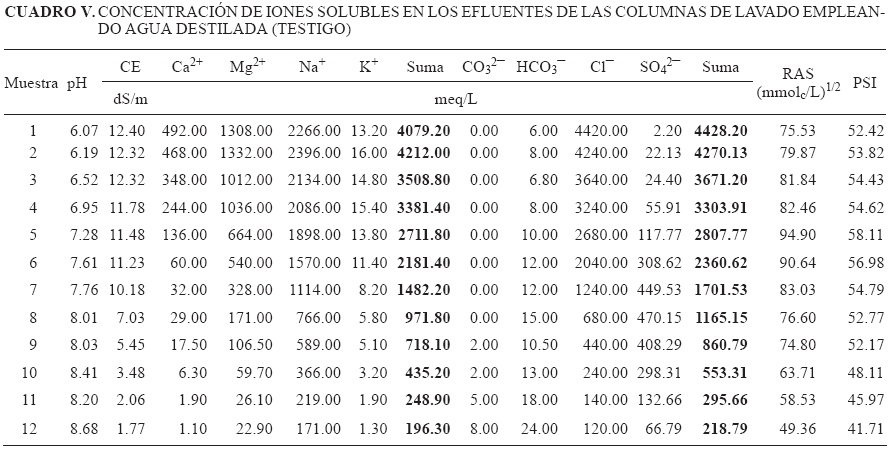 CUADRO V. CONCENTRACIÓN DE IONES SOLUBLES EN LOS EFLUENTES DE LAS COLUMNAS DE LAVADO EMPLEANDO AGUA DESTILADA (TESTIGO)

| Muestra | pH | CE | $Ca^{2+}$ | $Mg^{2+}$ | $Na^{+}$ | $K^{+}$ | Suma | $CO_3^{2-}$ | $HCO_3^{-}$ | $Cl^{-}$ | $SO_4^{2-}$ | Suma | RAS $(mmol_c/L)^{1/2}$ | PSI |
|---|---|---|---|---|---|---|---|---|---|---|---|---|---|---|
| | | dS/m | meq/L | | | | | | | | | | | |
| 1 | 6.07 | 12.40 | 492.00 | 1308.00 | 2266.00 | 13.20 | 4079.20 | 0.00 | 6.00 | 4420.00 | 2.20 | 4428.20 | 75.53 | 52.42 |
| 2 | 6.19 | 12.32 | 468.00 | 1332.00 | 2396.00 | 16.00 | 4212.00 | 0.00 | 8.00 | 4240.00 | 22.13 | 4270.13 | 79.87 | 53.82 |
| 3 | 6.52 | 12.32 | 348.00 | 1012.00 | 2134.00 | 14.80 | 3508.80 | 0.00 | 6.80 | 3640.00 | 24.40 | 3671.20 | 81.84 | 54.43 |
| 4 | 6.95 | 11.78 | 244.00 | 1036.00 | 2086.00 | 15.40 | 3381.40 | 0.00 | 8.00 | 3240.00 | 55.91 | 3303.91 | 82.46 | 54.62 |
| 5 | 7.28 | 11.48 | 136.00 | 664.00 | 1898.00 | 13.80 | 2711.80 | 0.00 | 10.00 | 2680.00 | 117.77 | 2807.77 | 94.90 | 58.11 |
| 6 | 7.61 | 11.23 | 60.00 | 540.00 | 1570.00 | 11.40 | 2181.40 | 0.00 | 12.00 | 2040.00 | 308.62 | 2360.62 | 90.64 | 56.98 |
| 7 | 7.76 | 10.18 | 32.00 | 328.00 | 1114.00 | 8.20 | 1482.20 | 0.00 | 12.00 | 1240.00 | 449.53 | 1701.53 | 83.03 | 54.79 |
| 8 | 8.01 | 7.03 | 29.00 | 171.00 | 766.00 | 5.80 | 971.80 | 0.00 | 15.00 | 680.00 | 470.15 | 1165.15 | 76.60 | 52.77 |
| 9 | 8.03 | 5.45 | 17.50 | 106.50 | 589.00 | 5.10 | 718.10 | 2.00 | 10.50 | 440.00 | 408.29 | 860.79 | 74.80 | 52.17 |
| 10 | 8.41 | 3.48 | 6.30 | 59.70 | 366.00 | 3.20 | 435.20 | 2.00 | 13.00 | 240.00 | 298.31 | 553.31 | 63.71 | 48.11 |
| 11 | 8.20 | 2.06 | 1.90 | 26.10 | 219.00 | 1.90 | 248.90 | 5.00 | 18.00 | 140.00 | 132.66 | 295.66 | 58.53 | 45.97 |
| 12 | 8.68 | 1.77 | 1.10 | 22.90 | 171.00 | 1.30 | 196.30 | 8.00 | 24.00 | 120.00 | 66.79 | 218.79 | 49.36 | 41.71 |